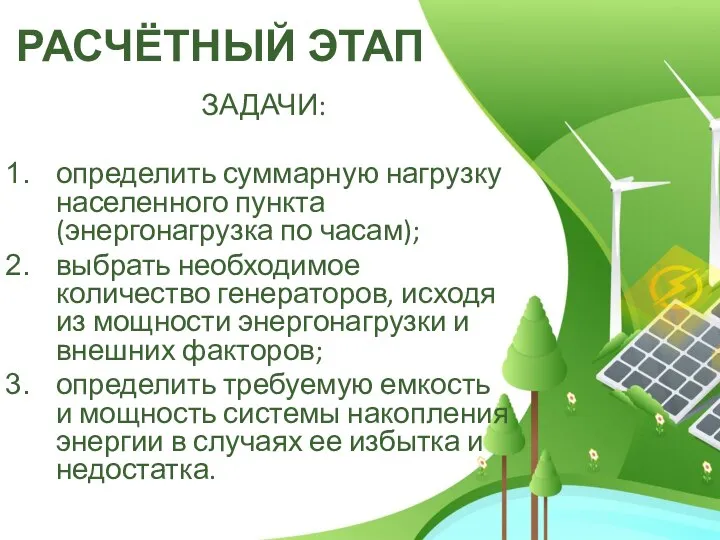 РАСЧЁТНЫЙ ЭТАП

ЗАДАЧИ:

1. определить суммарную нагрузку населенного пункта (энергонагрузка по часам);
2. выбрать необходимое количество генераторов, исходя из мощности энергонагрузки и внешних факторов;
3. определить требуемую емкость и мощность системы накопления энергии в случаях ее избытка и недостатка.